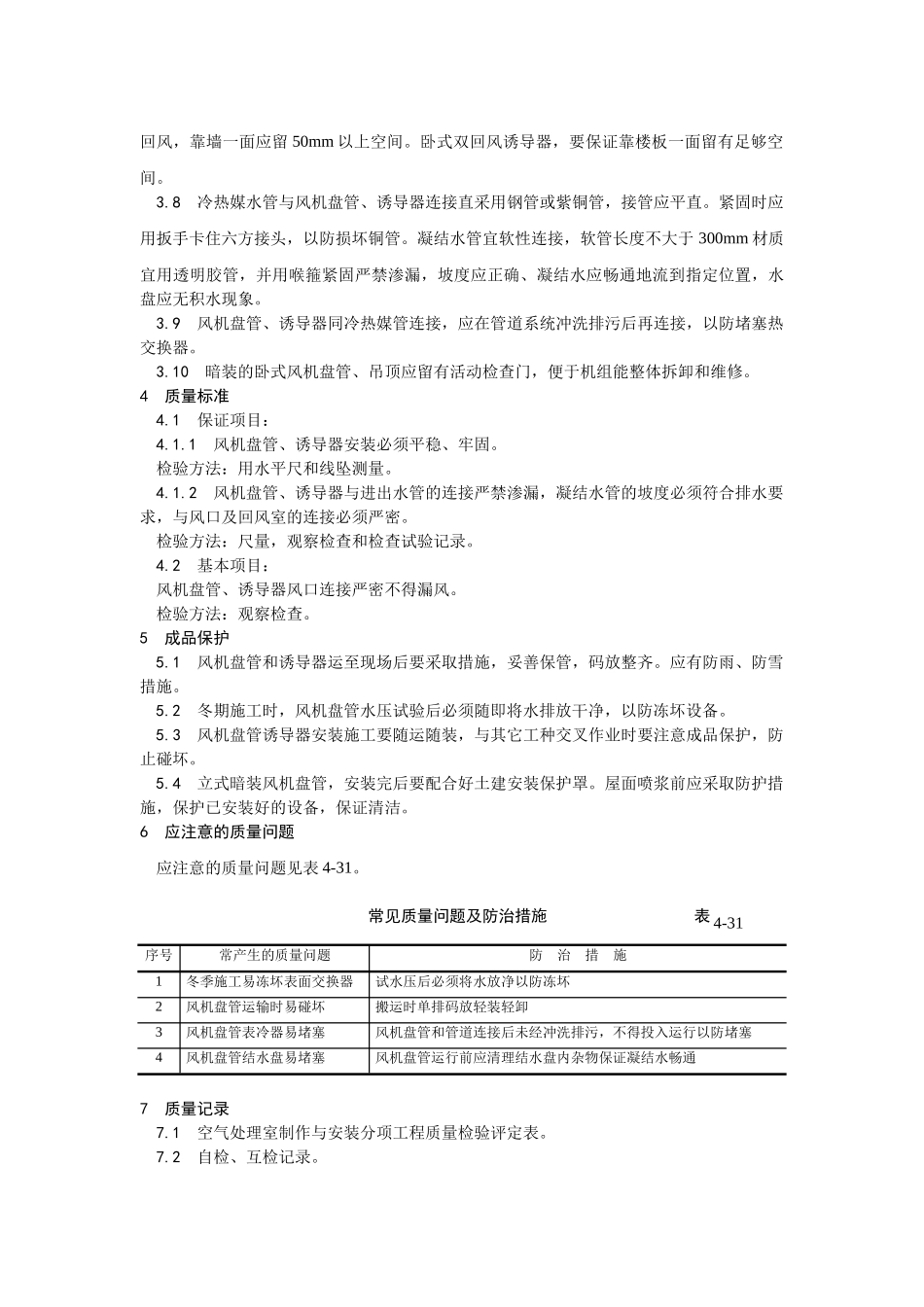 回风，靠墙一面应留 50mm 以上空间。卧式双回风诱导器，要保证靠楼板一面留有足够空间。

3.8 冷热媒水管与风机盘管、诱导器连接直采用钢管或紫铜管，接管应平直。紧固时应用扳手卡住六方接头，以防损坏铜管。凝结水管宜软性连接，软管长度不大于 300mm 材质宜用透明胶管，并用喉箍紧固严禁渗漏，坡度应正确、凝结水应畅通地流到指定位置，水盘应无积水现象。

3.9 风机盘管、诱导器同冷热媒管连接，应在管道系统冲洗排污后再连接，以防堵塞热交换器。

3.10 暗装的卧式风机盘管、吊顶应留有活动检查门，便于机组能整体拆卸和维修。

4 质量标准

4.1 保证项目：

4.1.1 风机盘管、诱导器安装必须平稳、牢固。

检验方法：用水平尺和线坠测量。

4.1.2 风机盘管、诱导器与进出水管的连接严禁渗漏，凝结水管的坡度必须符合排水要求，与风口及回风室的连接必须严密。

检验方法：尺量，观察检查和检查试验记录。

4.2 基本项目：

风机盘管、诱导器风口连接严密不得漏风。

检验方法：观察检查。

5 成品保护

5.1 风机盘管和诱导器运至现场后要采取措施，妥善保管，码放整齐。应有防雨、防雪措施。

5.2 冬期施工时，风机盘管水压试验后必须随即将水排放干净，以防冻坏设备。

5.3 风机盘管诱导器安装施工要随运随装，与其它工种交叉作业时要注意成品保护，防止碰坏。

5.4 立式暗装风机盘管，安装完后要配合好土建安装保护罩。屋面喷浆前应采取防护措施，保护已安装好的设备，保证清洁。

6 应注意的质量问题

应注意的质量问题见表 4-31。

常见质量问题及防治措施 表 4-31

| 序号 | 常产生的质量问题 | 防 治 措 施 |
|---|---|---|
| 1 | 冬季施工易冻坏表面交换器 | 试水压后必须将水放净以防冻坏 |
| 2 | 风机盘管运输时易碰坏 | 搬运时单排码放轻装轻卸 |
| 3 | 风机盘管表冷器易堵塞 | 风机盘管和管道连接后未经冲洗排污，不得投入运行以防堵塞 |
| 4 | 风机盘管结水盘易堵塞 | 风机盘管运行前应清理结水盘内杂物保证凝结水畅通 |

7 质量记录

7.1 空气处理室制作与安装分项工程质量检验评定表。

7.2 自检、互检记录。